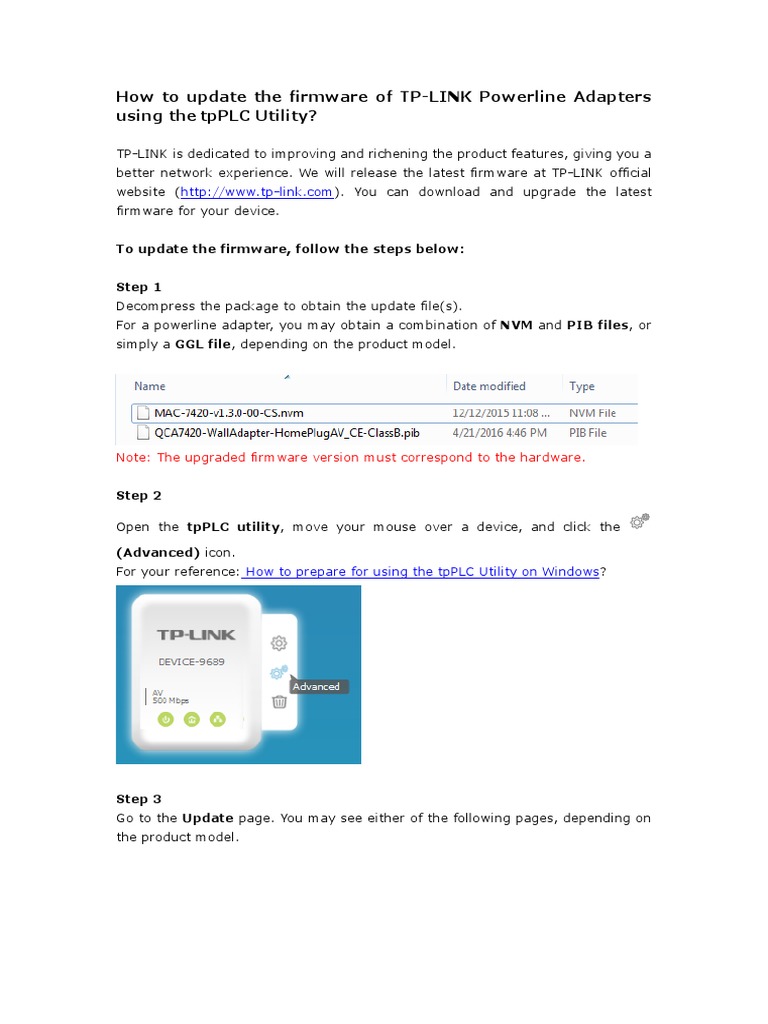 How to update the firmware of TP-LINK Powerline Adapters using the tpPLC Utility?

TP-LINK is dedicated to improving and richening the product features, giving you a better network experience. We will release the latest firmware at TP-LINK official website (http://www.tp-link.com). You can download and upgrade the latest firmware for your device.

To update the firmware, follow the steps below:

Step 1
Decompress the package to obtain the update file(s).
For a powerline adapter, you may obtain a combination of NVM and PIB files, or simply a GGL file, depending on the product model.

| Name | Date modified | Type |
|---|---|---|
| MAC-7420-v1.3.0-00-CS.nvm | 12/12/2015 11:08 ... | NVM File |
| QCA7420-WallAdapter-HomePlugAV_CE-ClassB.pib | 4/21/2016 4:46 PM | PIB File |

Note: The upgraded firmware version must correspond to the hardware.

Step 2
Open the tpPLC utility, move your mouse over a device, and click the (Advanced) icon.
For your reference: How to prepare for using the tpPLC Utility on Windows?

TP-LINK
DEVICE-9689
AV
500 Mbps
Advanced

Step 3
Go to the Update page. You may see either of the following pages, depending on the product model.